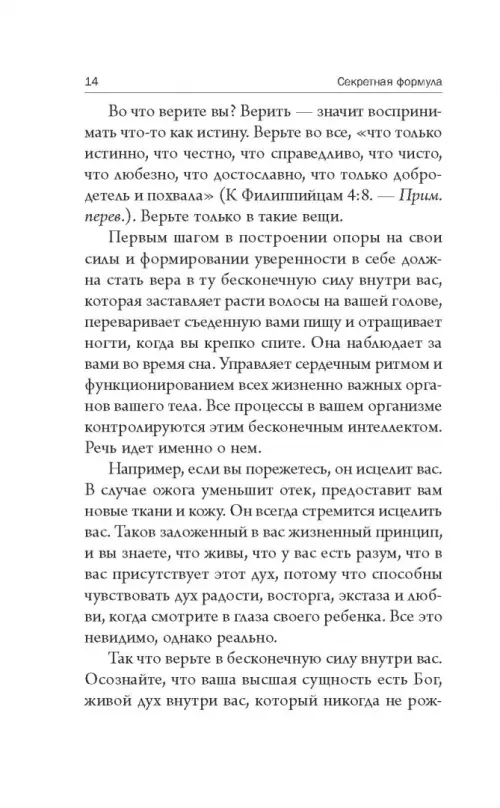 14 Секретная формула

Во что верите вы? Верить — значит воспринимать что-то как истину. Верьте во все, «что только истинно, что честно, что справедливо, что чисто, что любезно, что достославно, что только добродетель и похвала» (К Филиппийцам 4:8. — Прим. перев.). Верьте только в такие вещи.

Первым шагом в построении опоры на свои силы и формировании уверенности в себе должна стать вера в ту бесконечную силу внутри вас, которая заставляет расти волосы на вашей голове, переваривает съеденную вами пищу и отращивает ногти, когда вы крепко спите. Она наблюдает за вами во время сна. Управляет сердечным ритмом и функционированием всех жизненно важных органов вашего тела. Все процессы в вашем организме контролируются этим бесконечным интеллектом. Речь идет именно о нем.

Например, если вы порежетесь, он исцелит вас. В случае ожога уменьшит отек, предоставит вам новые ткани и кожу. Он всегда стремится исцелить вас. Таков заложенный в вас жизненный принцип, и вы знаете, что живы, что у вас есть разум, что в вас присутствует этот дух, потому что способны чувствовать дух радости, восторга, экстаза и любви, когда смотрите в глаза своего ребенка. Все это невидимо, однако реально.

Так что верьте в бесконечную силу внутри вас. Осознайте, что ваша высшая сущность есть Бог, живой дух внутри вас, который никогда не рож-